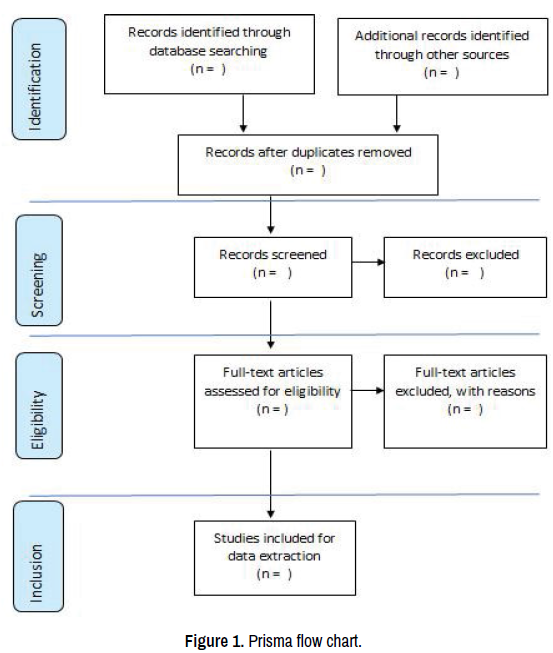 Identification

Records identified through database searching
(n = )

Additional records identified through other sources
(n = )

Records after duplicates removed
(n = )

Screening

Records screened
(n = )

Records excluded
(n = )

Eligibility

Full-text articles assessed for eligibility
(n = )

Full-text articles excluded, with reasons
(n = )

Inclusion

Studies included for data extraction
(n = )

Figure 1. Prisma flow chart.